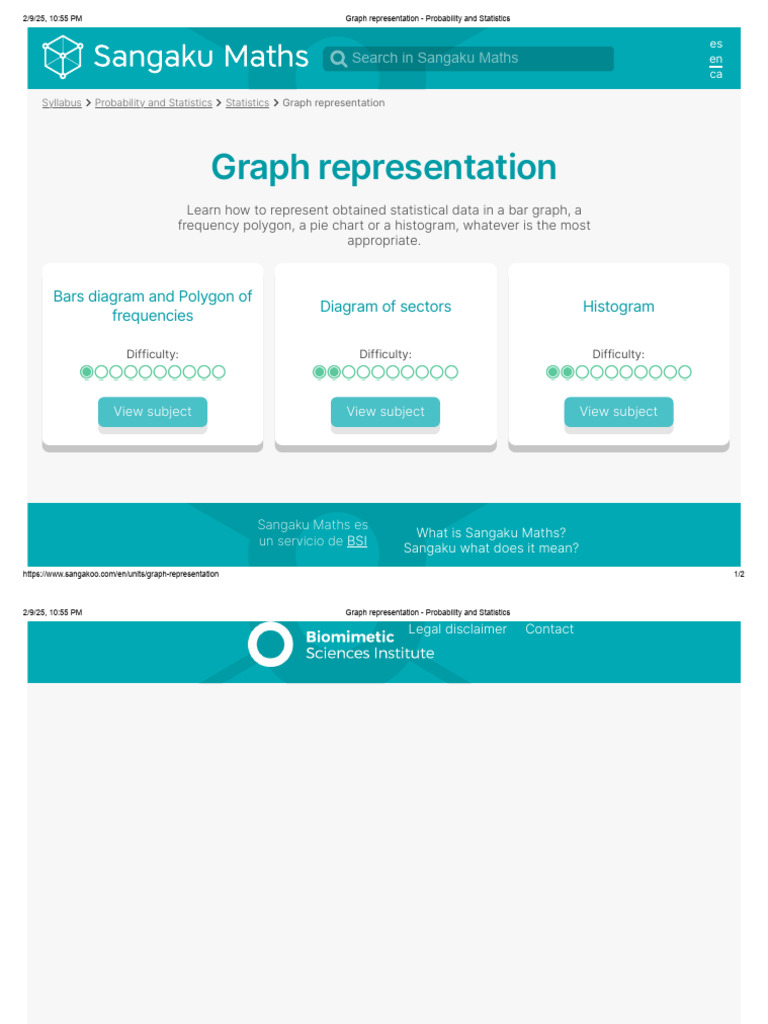 2/9/25, 10:55 PM Graph representation - Probability and Statistics

Sangaku Maths

Search in Sangaku Maths

es
en
ca

Syllabus > Probability and Statistics > Statistics > Graph representation

Graph representation

Learn how to represent obtained statistical data in a bar graph, a frequency polygon, a pie chart or a histogram, whatever is the most appropriate.

Bars diagram and Polygon of frequencies

Difficulty:

View subject

Diagram of sectors

Difficulty:

View subject

Histogram

Difficulty:

View subject

Sangaku Maths es un servicio de BSI

What is Sangaku Maths?
Sangaku what does it mean?

https://www.sangakoo.com/en/units/graph-representation 1/2

2/9/25, 10:55 PM Graph representation - Probability and Statistics

Biomimetic Sciences Institute

Legal disclaimer Contact